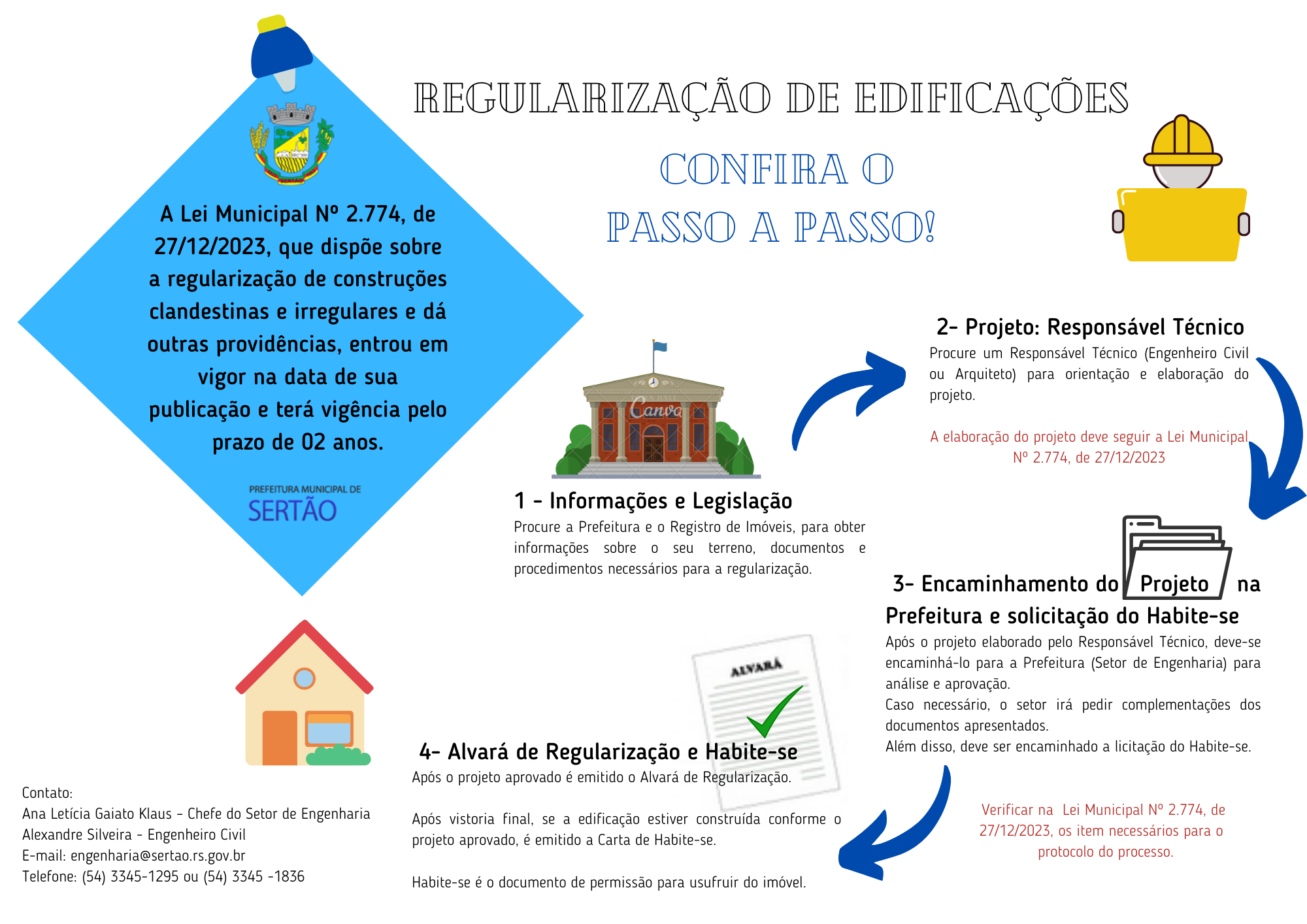 REGULARIZAÇÃO DE EDIFICAÇÕES

CONFIRA O
PASSO A PASSO!

A Lei Municipal Nº 2.774, de 27/12/2023, que dispõe sobre a regularização de construções clandestinas e irregulares e dá outras providências, entrou em vigor na data de sua publicação e terá vigência pelo prazo de 02 anos.

PREFEITURA MUNICIPAL DE
SERTÃO

Canva

1 - Informações e Legislação
Procure a Prefeitura e o Registro de Imóveis, para obter informações sobre o seu terreno, documentos e procedimentos necessários para a regularização.

2- Projeto: Responsável Técnico
Procure um Responsável Técnico (Engenheiro Civil ou Arquiteto) para orientação e elaboração do projeto.

A elaboração do projeto deve seguir a Lei Municipal Nº 2.774, de 27/12/2023

3- Encaminhamento do Projeto na Prefeitura e solicitação do Habite-se
Após o projeto elaborado pelo Responsável Técnico, deve-se encaminhá-lo para a Prefeitura (Setor de Engenharia) para análise e aprovação.
Caso necessário, o setor irá pedir complementações dos documentos apresentados.
Além disso, deve ser encaminhado a licitação do Habite-se.

Verificar na Lei Municipal Nº 2.774, de 27/12/2023, os item necessários para o protocolo do processo.

ALVARÁ

4- Alvará de Regularização e Habite-se
Após o projeto aprovado é emitido o Alvará de Regularização.

Após vistoria final, se a edificação estiver construída conforme o projeto aprovado, é emitido a Carta de Habite-se.

Habite-se é o documento de permissão para usufruir do imóvel.

Contato:
Ana Letícia Gaiato Klaus - Chefe do Setor de Engenharia
Alexandre Silveira - Engenheiro Civil
E-mail: engenharia@sertao.rs.gov.br
Telefone: (54) 3345-1295 ou (54) 3345 -1836